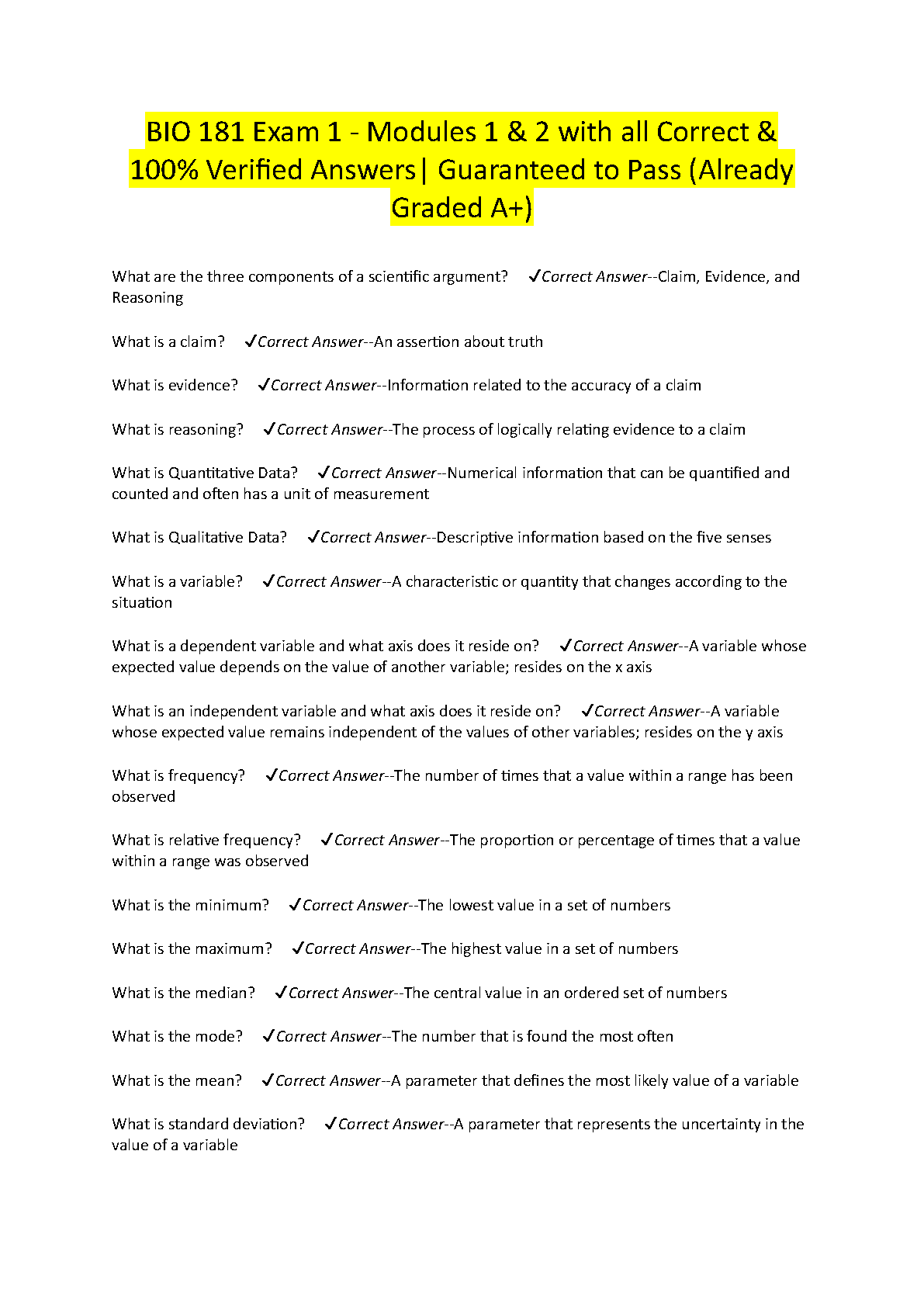 BIO 181 Exam 1 - Modules 1 & 2 with all Correct & 100% Verified Answers| Guaranteed to Pass (Already Graded A+)

What are the three components of a scientific argument? ✓Correct Answer--Claim, Evidence, and Reasoning

What is a claim? ✓Correct Answer--An assertion about truth

What is evidence? ✓Correct Answer--Information related to the accuracy of a claim

What is reasoning? ✓Correct Answer--The process of logically relating evidence to a claim

What is Quantitative Data? ✓Correct Answer--Numerical information that can be quantified and counted and often has a unit of measurement

What is Qualitative Data? ✓Correct Answer--Descriptive information based on the five senses

What is a variable? ✓Correct Answer--A characteristic or quantity that changes according to the situation

What is a dependent variable and what axis does it reside on? ✓Correct Answer--A variable whose expected value depends on the value of another variable; resides on the x axis

What is an independent variable and what axis does it reside on? ✓Correct Answer--A variable whose expected value remains independent of the values of other variables; resides on the y axis

What is frequency? ✓Correct Answer--The number of times that a value within a range has been observed

What is relative frequency? ✓Correct Answer--The proportion or percentage of times that a value within a range was observed

What is the minimum? ✓Correct Answer--The lowest value in a set of numbers

What is the maximum? ✓Correct Answer--The highest value in a set of numbers

What is the median? ✓Correct Answer--The central value in an ordered set of numbers

What is the mode? ✓Correct Answer--The number that is found the most often

What is the mean? ✓Correct Answer--A parameter that defines the most likely value of a variable

What is standard deviation? ✓Correct Answer--A parameter that represents the uncertainty in the value of a variable